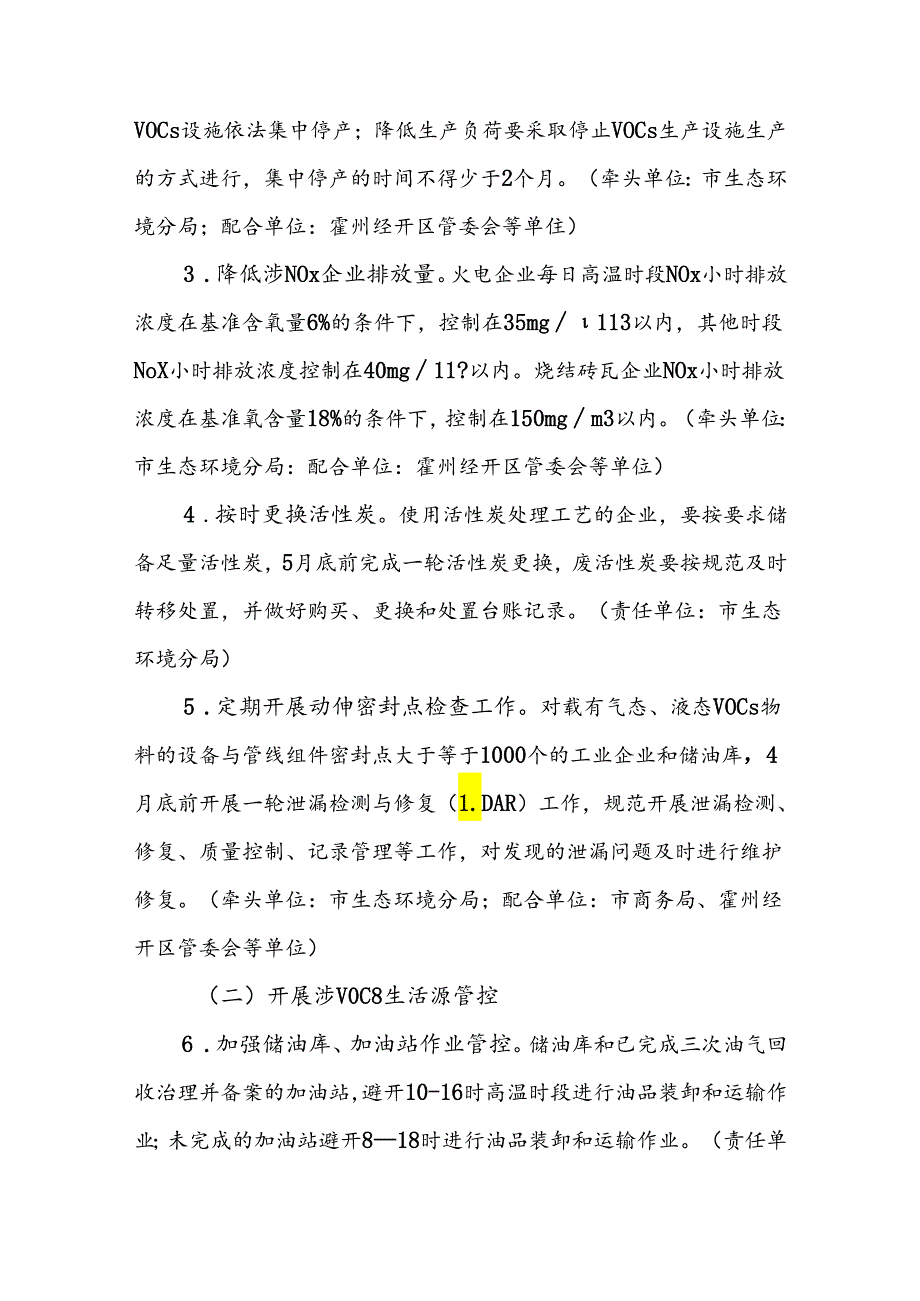 VOCs设施依法集中停产；降低生产负荷要采取停止VOCs生产设施生产的方式进行，集中停产的时间不得少于2个月。（牵头单位：市生态环境分局；配合单位：霍州经开区管委会等单住）

3．降低涉NOx企业排放量。火电企业每日高温时段NOx小时排放浓度在基准含氧量6%的条件下，控制在35mg／ι113以内，其他时段NoX小时排放浓度控制在40mg／11?以内。烧结砖瓦企业NOx小时排放浓度在基准氧含量18%的条件下，控制在150mg／m3以内。（牵头单位：市生态环境分局：配合单位：霍州经开区管委会等单位）

4．按时更换活性炭。使用活性炭处理工艺的企业，要按要求储备足量活性炭，5月底前完成一轮活性炭更换，废活性炭要按规范及时转移处置，并做好购买、更换和处置台账记录。（责任单位：市生态环境分局）

5．定期开展动伸密封点检查工作。对载有气态、液态VOCs物料的设备与管线组件密封点大于等于1000个的工业企业和储油库，4月底前开展一轮泄漏检测与修复（1.DAR）工作，规范开展泄漏检测、修复、质量控制、记录管理等工作，对发现的泄漏问题及时进行维护修复。（牵头单位：市生态环境分局；配合单位：市商务局、霍州经开区管委会等单位）

（二）开展涉VOC8生活源管控

6．加强储油库、加油站作业管控。储油库和已完成三次油气回收治理并备案的加油站，避开10-16时高温时段进行油品装卸和运输作业；未完成的加油站避开8—18时进行油品装卸和运输作业。（责任单